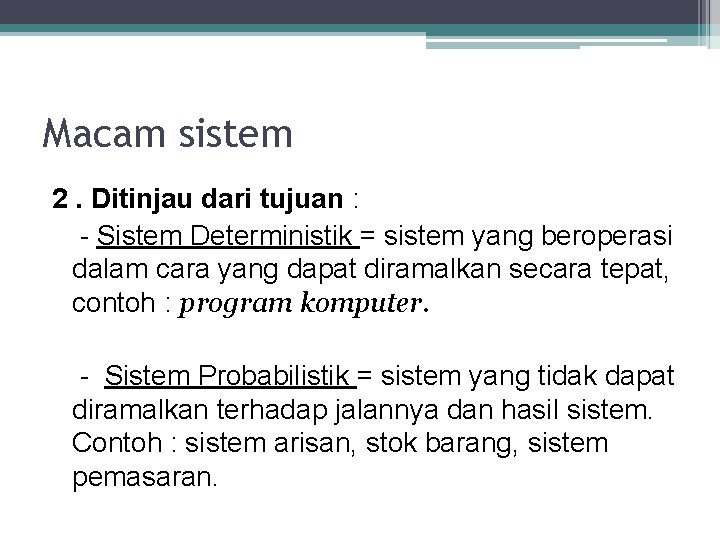 Macam sistem

2 . Ditinjau dari tujuan :

- Sistem Deterministik = sistem yang beroperasi dalam cara yang dapat diramalkan secara tepat, contoh : program komputer.

- Sistem Probabilistik = sistem yang tidak dapat diramalkan terhadap jalannya dan hasil sistem. Contoh : sistem arisan, stok barang, sistem pemasaran.